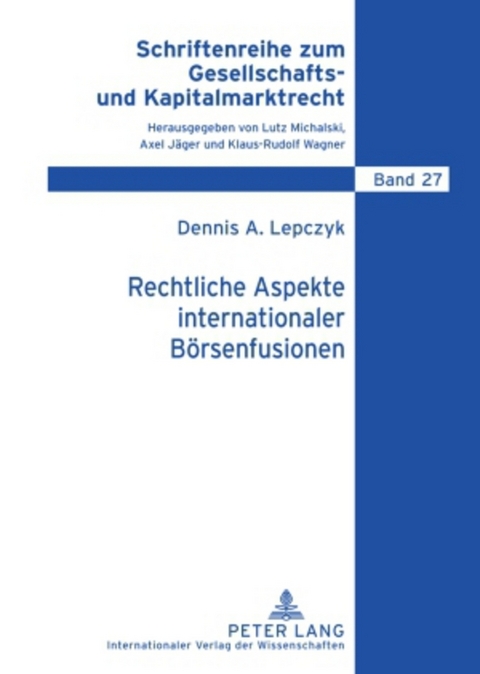 Schriftenreihe zum Gesellschafts- und Kapitalmarktrecht

Herausgegeben von Lutz Michalski, Axel Jäger und Klaus-Rudolf Wagner

Band 27

Dennis A. Lepczyk

Rechtliche Aspekte internationaler Börsenfusionen

PETER LANG
Internationaler Verlag der Wissenschaften